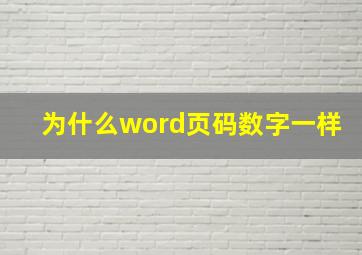 为什么word页码数字一样